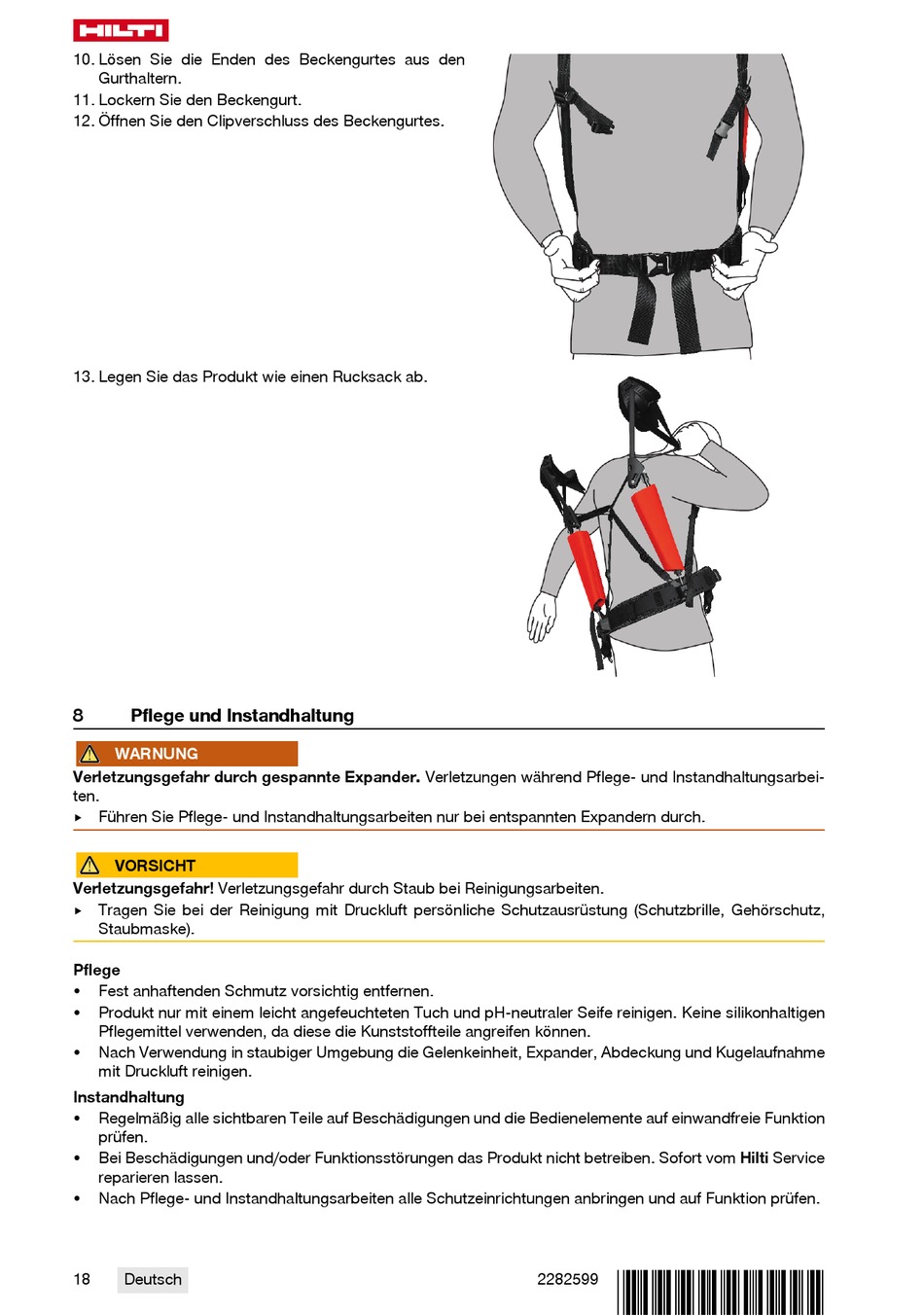 HILTI

10. Lösen Sie die Enden des Beckengurtes aus den Gurthaltern.
11. Lockern Sie den Beckengurt.
12. Öffnen Sie den Clipverschluss des Beckengurtes.

13. Legen Sie das Produkt wie einen Rucksack ab.

8 Pflege und Instandhaltung

WARNUNG
Verletzungsgefahr durch gespannte Expander. Verletzungen während Pflege- und Instandhaltungsarbeiten.
▸ Führen Sie Pflege- und Instandhaltungsarbeiten nur bei entspannten Expandern durch.

VORSICHT
Verletzungsgefahr! Verletzungsgefahr durch Staub bei Reinigungsarbeiten.
▸ Tragen Sie bei der Reinigung mit Druckluft persönliche Schutzausrüstung (Schutzbrille, Gehörschutz, Staubmaske).

Pflege
• Fest anhaftenden Schmutz vorsichtig entfernen.
• Produkt nur mit einem leicht angefeuchteten Tuch und pH-neutraler Seife reinigen. Keine silikonhaltigen Pflegemittel verwenden, da diese die Kunststoffteile angreifen können.
• Nach Verwendung in staubiger Umgebung die Gelenkeinheit, Expander, Abdeckung und Kugelaufnahme mit Druckluft reinigen.

Instandhaltung
• Regelmäßig alle sichtbaren Teile auf Beschädigungen und die Bedienelemente auf einwandfreie Funktion prüfen.
• Bei Beschädigungen und/oder Funktionsstörungen das Produkt nicht betreiben. Sofort vom Hilti Service reparieren lassen.
• Nach Pflege- und Instandhaltungsarbeiten alle Schutzeinrichtungen anbringen und auf Funktion prüfen.

18 Deutsch 2282599